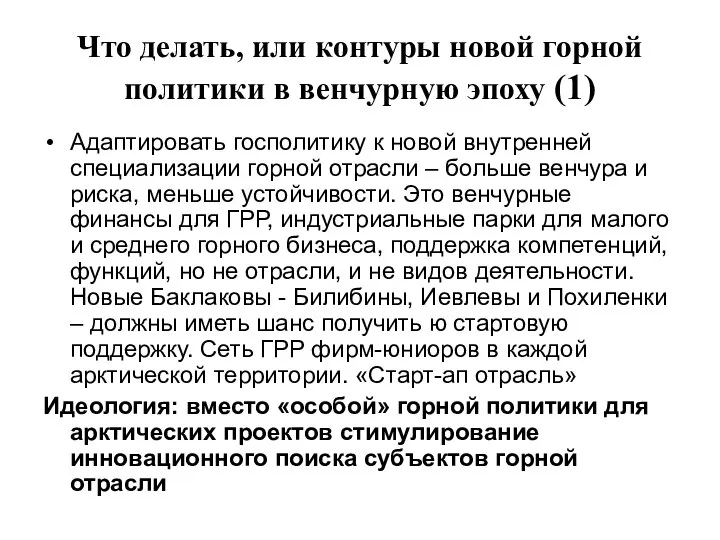 Что делать, или контуры новой горной политики в венчурную эпоху (1)

• Адаптировать госполитику к новой внутренней специализации горной отрасли – больше венчура и риска, меньше устойчивости. Это венчурные финансы для ГРР, индустриальные парки для малого и среднего горного бизнеса, поддержка компетенций, функций, но не отрасли, и не видов деятельности. Новые Баклаковы - Билибины, Иевлевы и Похиленки – должны иметь шанс получить ю стартовую поддержку. Сеть ГРР фирм-юниоров в каждой арктической территории. «Старт-ап отрасль»

Идеология: вместо «особой» горной политики для арктических проектов стимулирование инновационного поиска субъектов горной отрасли